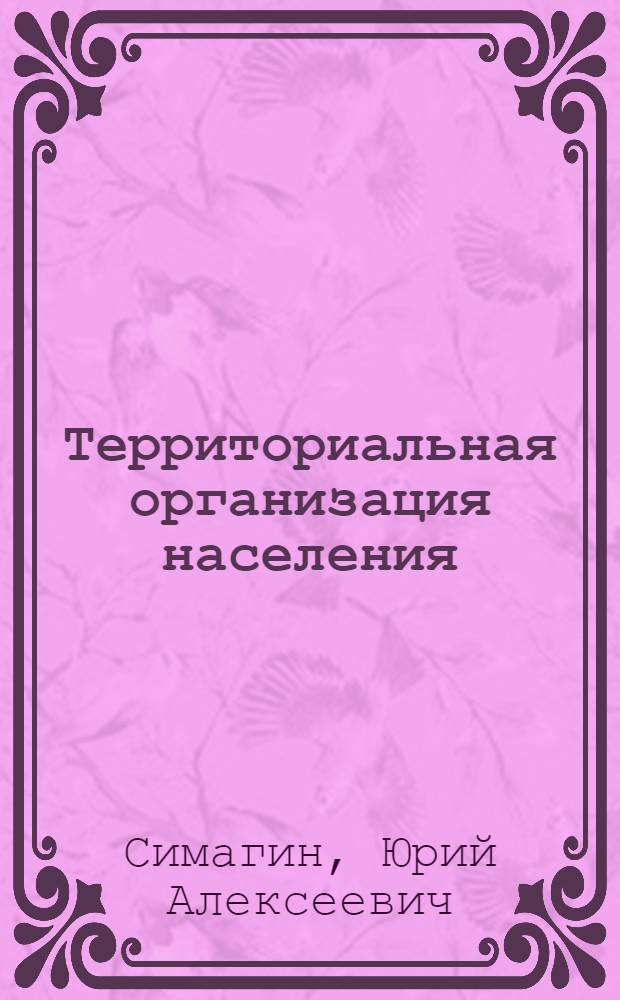 Территориальная организация населения

Симагин, Юрий Алексеевич